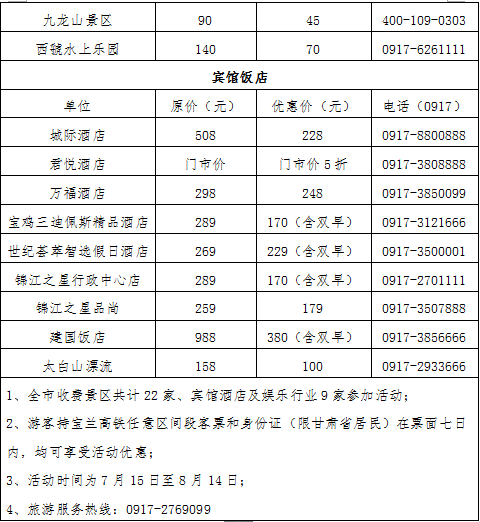 | 九龙山景区 | 90 | 45 | 400-109-0303 |
|---|---|---|---|
| 西虢水上乐园 | 140 | 70 | 0917-6261111 |
| 宾馆饭店 | | | |
| 单位 | 原价（元） | 优惠价（元） | 电话（0917） |
| 城际酒店 | 508 | 228 | 0917-8800888 |
| 君悦酒店 | 门市价 | 门市价 5 折 | 0917-3808888 |
| 万福酒店 | 298 | 248 | 0917-3850099 |
| 宝鸡三迪佩斯精品酒店 | 289 | 170（含双早） | 0917-3121666 |
| 世纪荟萃智选假日酒店 | 269 | 229（含双早） | 0917-3500001 |
| 锦江之星行政中心店 | 289 | 170（含双早） | 0917-2701111 |
| 锦江之星品尚 | 259 | 179 | 0917-3507888 |
| 建国饭店 | 988 | 380（含双早） | 0917-3856666 |
| 太白山漂流 | 158 | 100 | 0917-2933666 |

1、全市收费景区共计 22 家、宾馆酒店及娱乐行业 9 家参加活动；

2、游客持宝兰高铁任意区间段客票和身份证（限甘肃省居民）在票面七日内，均可享受活动优惠；

3、活动时间为 7 月 15 日至 8 月 14 日；

4、旅游服务热线：0917-2769099